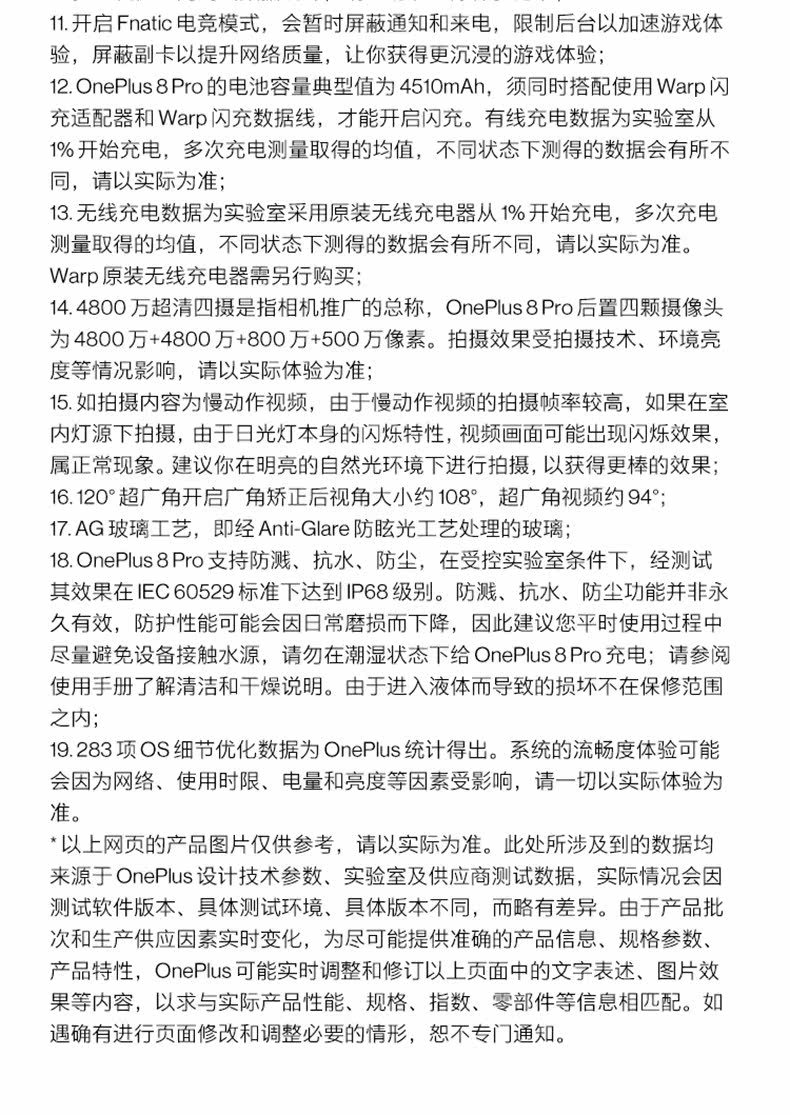 11. 开启 Fnatic 电竞模式，会暂时屏蔽通知和来电，限制后台以加速游戏体验，屏蔽副卡以提升网络质量，让你获得更沉浸的游戏体验；

12. OnePlus 8 Pro 的电池容量典型值为 4510mAh，须同时搭配使用 Warp 闪充适配器和 Warp 闪充数据线，才能开启闪充。有线充电数据为实验室从 1% 开始充电，多次充电测量取得的均值，不同状态下测得的数据会有所不同，请以实际为准；

13. 无线充电数据为实验室采用原装无线充电器从 1% 开始充电，多次充电测量取得的均值，不同状态下测得的数据会有所不同，请以实际为准。Warp 原装无线充电器需另行购买；

14. 4800 万超清四摄是指相机推广的总称，OnePlus 8 Pro 后置四颗摄像头为 4800 万+4800 万+800 万+500 万像素。拍摄效果受拍摄技术、环境亮度等情况影响，请以实际体验为准；

15. 如拍摄内容为慢动作视频，由于慢动作视频的拍摄帧率较高，如果在室内灯源下拍摄，由于日光灯本身的闪烁特性，视频画面可能出现闪烁效果，属正常现象。建议你在明亮的自然光环境下进行拍摄，以获得更棒的效果；

16. 120° 超广角开启广角矫正后视角大小约 108°，超广角视频约 94°；

17. AG 玻璃工艺，即经 Anti-Glare 防眩光工艺处理的玻璃；

18. OnePlus 8 Pro 支持防溅、抗水、防尘，在受控实验室条件下，经测试其效果在 IEC 60529 标准下达到 IP68 级别。防溅、抗水、防尘功能并非永久有效，防护性能可能会因日常磨损而下降，因此建议您平时使用过程中尽量避免设备接触水源，请勿在潮湿状态下给 OnePlus 8 Pro 充电；请参阅使用手册了解清洁和干燥说明。由于进入液体而导致的损坏不在保修范围之内；

19. 283 项 OS 细节优化数据为 OnePlus 统计得出。系统的流畅度体验可能会因为网络、使用时限、电量和亮度等因素受影响，请一切以实际体验为准。

* 以上网页的产品图片仅供参考，请以实际为准。此处所涉及到的数据均来源于 OnePlus 设计技术参数、实验室及供应商测试数据，实际情况会因测试软件版本、具体测试环境、具体版本不同，而略有差异。由于产品批次和生产供应因素实时变化，为尽可能提供准确的产品信息、规格参数、产品特性，OnePlus 可能实时调整和修订以上页面中的文字表述、图片效果等内容，以求与实际产品性能、规格、指数、零部件等信息相匹配。如遇确有进行页面修改和调整必要的情形，恕不专门通知。